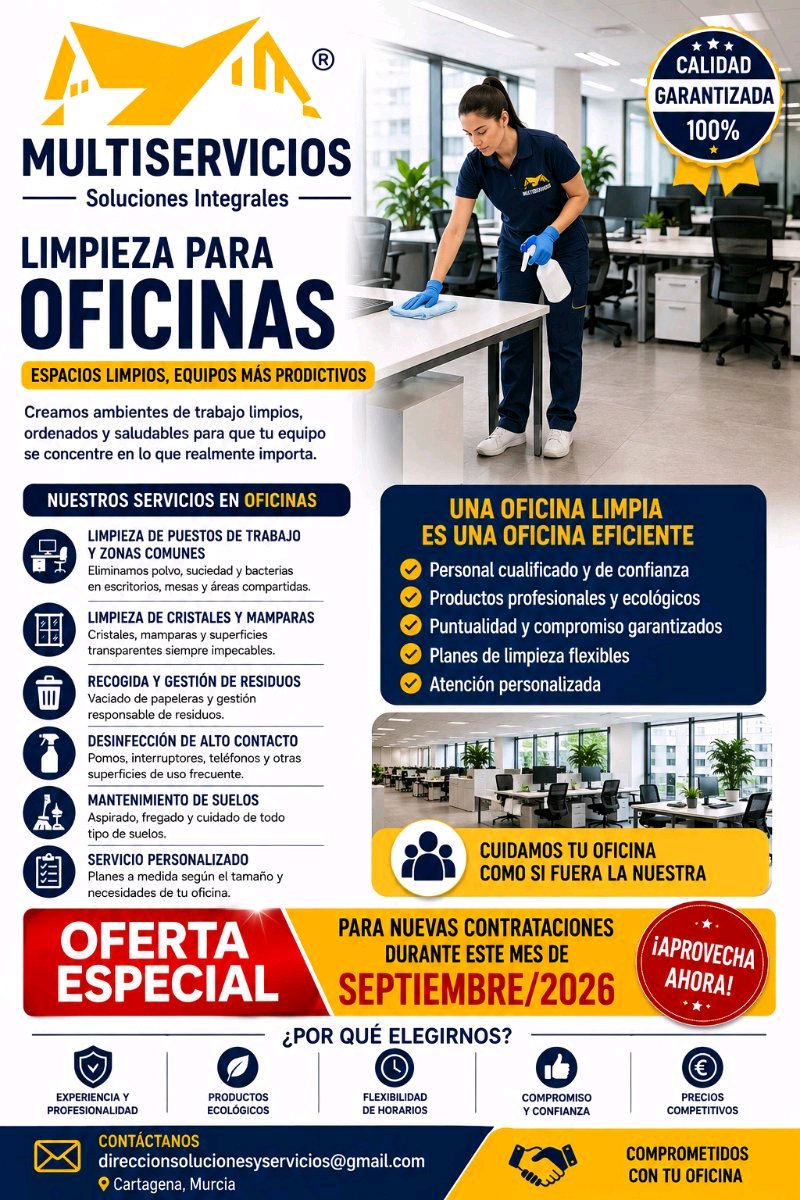 ®
MULTISERVICIOS
Soluciones Integrales

CALIDAD
GARANTIZADA
100%

MULTISERVICIOS

LIMPIEZA PARA
OFICINAS

ESPACIOS LIMPIOS, EQUIPOS MÁS PRODICTIVOS

Creamos ambientes de trabajo limpios, ordenados y saludables para que tu equipo se concentre en lo que realmente importa.

NUESTROS SERVICIOS EN OFICINAS

LIMPIEZA DE PUESTOS DE TRABAJO Y ZONAS COMUNES
Eliminamos polvo, suciedad y bacterias en escritorios, mesas y áreas compartidas.

LIMPIEZA DE CRISTALES Y MAMPARAS
Cristales, mamparas y superficies transparentes siempre impecables.

RECOGIDA Y GESTIÓN DE RESIDUOS
Vaciado de papeleras y gestión responsable de residuos.

DESINFECCIÓN DE ALTO CONTACTO
Pomos, interruptores, teléfonos y otras superficies de uso frecuente.

MANTENIMIENTO DE SUELOS
Aspirado, fregado y cuidado de todo tipo de suelos.

SERVICIO PERSONALIZADO
Planes a medida según el tamaño y necesidades de tu oficina.

UNA OFICINA LIMPIA
ES UNA OFICINA EFICIENTE
Personal cualificado y de confianza
Productos profesionales y ecológicos
Puntualidad y compromiso garantizados
Planes de limpieza flexibles
Atención personalizada

CUIDAMOS TU OFICINA
COMO SI FUERA LA NUESTRA

OFERTA
ESPECIAL

PARA NUEVAS CONTRATACIONES
DURANTE ESTE MES DE
SEPTIEMBRE/2026

¡APROVECHA
AHORA!

¿POR QUÉ ELEGIRNOS?

EXPERIENCIA Y PROFESIONALIDAD
PRODUCTOS ECOLÓGICOS
FLEXIBILIDAD DE HORARIOS
COMPROMISO Y CONFIANZA
PRECIOS COMPETITIVOS

CONTÁCTANOS
direccionsolucionesyservicios@gmail.com
Cartagena, Murcia

COMPROMETIDOS
CON TU OFICINA